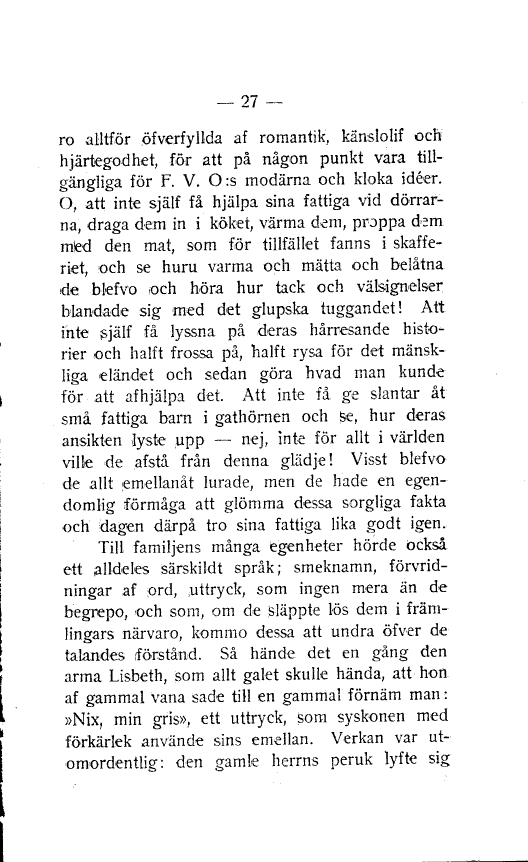 — 27 —

ro alltför öfverfyllda af romantik, känslolif och hjärtegodhet, för att på någon punkt vara tillgängliga för F. V. O:s modärna och kloka idéer. O, att inte själf få hjälpa sina fattiga vid dörrarna, draga dem in i köket, värma dem, proppa dem med den mat, som för tillfället fanns i skafferiet, och se huru varma och mätta och belåtna de blefvo och höra hur tack och välsignelser blandade sig med det glupska tuggandet! Att inte själf få lyssna på deras hårresande historier och halft frossa på, halft rysa för det mänskliga eländet och sedan göra hvad man kunde för att afhjälpa det. Att inte få ge slantar åt små fattiga barn i gathörnen och se, hur deras ansikten lyste upp — nej, inte för allt i världen ville de afstå från denna glädje! Visst blefvo de allt emellanåt lurade, men de hade en egendomlig förmåga att glömma dessa sorgliga fakta och dagen därpå tro sina fattiga lika godt igen.

Till familjens många egenheter hörde också ett alldeles särskildt språk; smeknamn, förvridningar af ord, uttryck, som ingen mera än de begrepo, och som, om de släppte lös dem i främlingars närvaro, kommo dessa att undra öfver de talandes förstånd. Så hände det en gång den arma Lisbeth, som allt galet skulle hända, att hon af gammal vana sade till en gammal förnäm man: »Nix, min gris», ett uttryck, som syskonen med förkärlek använde sins emellan. Verkan var utomordentlig: den gamle herrns peruk lyfte sig